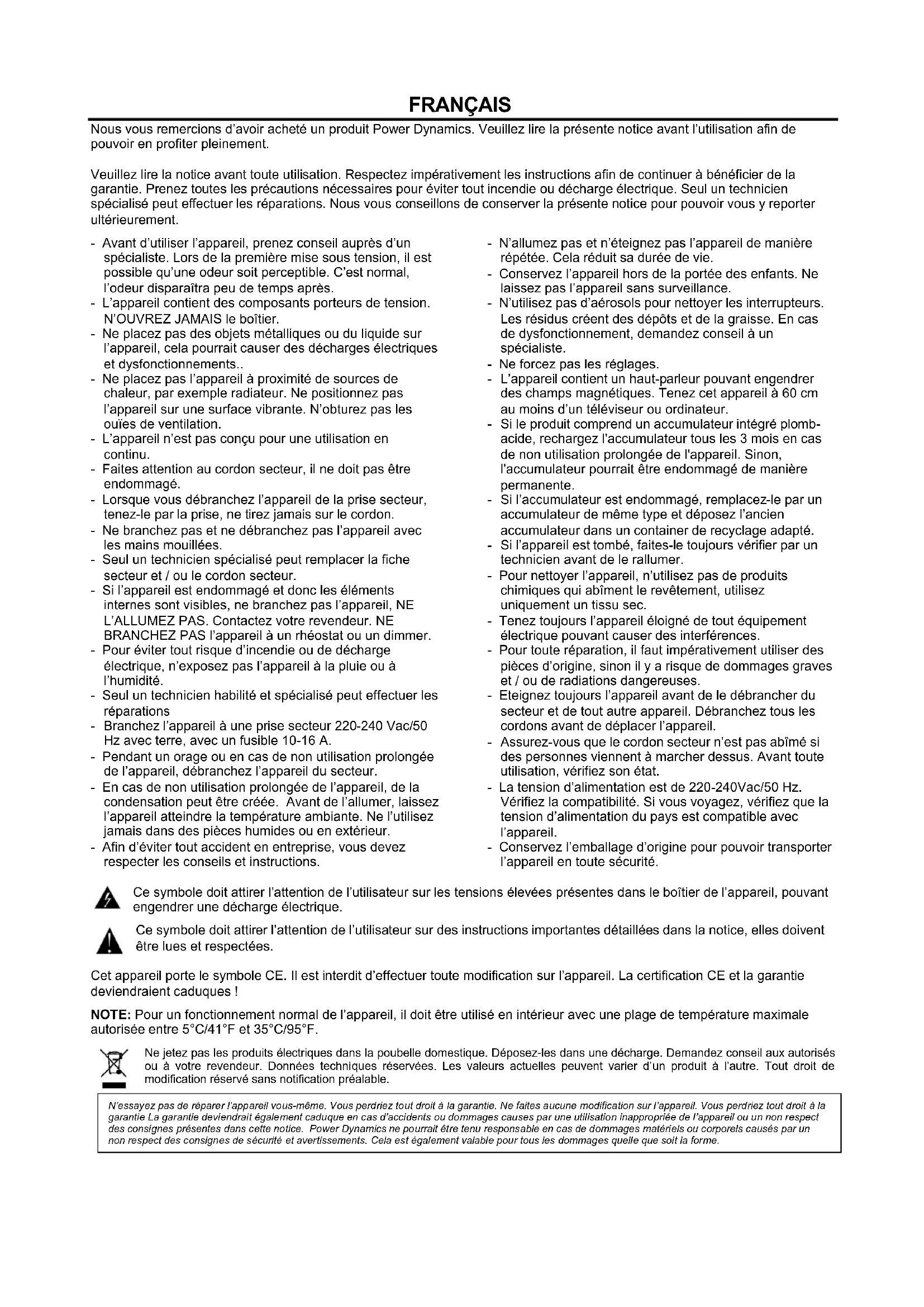 FRANÇAIS

Nous vous remercions d'avoir acheté un produit Power Dynamics. Veuillez lire la présente notice avant l'utilisation afin de pouvoir en profiter pleinement.

Veuillez lire la notice avant toute utilisation. Respectez impérativement les instructions afin de continuer à bénéficier de la garantie. Prenez toutes les précautions nécessaires pour éviter tout incendie ou décharge électrique. Seul un technicien spécialisé peut effectuer les réparations. Nous vous conseillons de conserver la présente notice pour pouvoir vous y reporter ultérieurement.

- Avant d'utiliser l'appareil, prenez conseil auprès d'un spécialiste. Lors de la première mise sous tension, il est possible qu'une odeur soit perceptible. C'est normal, l'odeur disparaîtra peu de temps après.
- L'appareil contient des composants porteurs de tension. N'OUVREZ JAMAIS le boîtier.
- Ne placez pas des objets métalliques ou du liquide sur l'appareil, cela pourrait causer des décharges électriques et dysfonctionnements..
- Ne placez pas l'appareil à proximité de sources de chaleur, par exemple radiateur. Ne positionnez pas l'appareil sur une surface vibrante. N'obturez pas les ouïes de ventilation.
- L'appareil n'est pas conçu pour une utilisation en continu.
- Faites attention au cordon secteur, il ne doit pas être endommagé.
- Lorsque vous débranchez l'appareil de la prise secteur, tenez-le par la prise, ne tirez jamais sur le cordon.
- Ne branchez pas et ne débranchez pas l'appareil avec les mains mouillées.
- Seul un technicien spécialisé peut remplacer la fiche secteur et / ou le cordon secteur.
- Si l'appareil est endommagé et donc les éléments internes sont visibles, ne branchez pas l'appareil, NE L'ALLUMEZ PAS. Contactez votre revendeur. NE BRANCHEZ PAS l'appareil à un rhéostat ou un dimmer.
- Pour éviter tout risque d'incendie ou de décharge électrique, n'exposez pas l'appareil à la pluie ou à l'humidité.
- Seul un technicien habilité et spécialisé peut effectuer les réparations
- Branchez l'appareil à une prise secteur 220-240 Vac/50 Hz avec terre, avec un fusible 10-16 A.
- Pendant un orage ou en cas de non utilisation prolongée de l'appareil, débranchez l'appareil du secteur.
- En cas de non utilisation prolongée de l'appareil, de la condensation peut être créée. Avant de l'allumer, laissez l'appareil atteindre la température ambiante. Ne l'utilisez jamais dans des pièces humides ou en extérieur.
- Afin d'éviter tout accident en entreprise, vous devez respecter les conseils et instructions.

- N'allumez pas et n'éteignez pas l'appareil de manière répétée. Cela réduit sa durée de vie.
- Conservez l'appareil hors de la portée des enfants. Ne laissez pas l'appareil sans surveillance.
- N'utilisez pas d'aérosols pour nettoyer les interrupteurs. Les résidus créent des dépôts et de la graisse. En cas de dysfonctionnement, demandez conseil à un spécialiste.
- Ne forcez pas les réglages.
- L'appareil contient un haut-parleur pouvant engendrer des champs magnétiques. Tenez cet appareil à 60 cm au moins d'un téléviseur ou ordinateur.
- Si le produit comprend un accumulateur intégré plomb-acide, rechargez l'accumulateur tous les 3 mois en cas de non utilisation prolongée de l'appareil. Sinon, l'accumulateur pourrait être endommagé de manière permanente.
- Si l'accumulateur est endommagé, remplacez-le par un accumulateur de même type et déposez l'ancien accumulateur dans un container de recyclage adapté.
- Si l'appareil est tombé, faites-le toujours vérifier par un technicien avant de le rallumer.
- Pour nettoyer l'appareil, n'utilisez pas de produits chimiques qui abîment le revêtement, utilisez uniquement un tissu sec.
- Tenez toujours l'appareil éloigné de tout équipement électrique pouvant causer des interférences.
- Pour toute réparation, il faut impérativement utiliser des pièces d'origine, sinon il y a risque de dommages graves et / ou de radiations dangereuses.
- Eteignez toujours l'appareil avant de le débrancher du secteur et de tout autre appareil. Débranchez tous les cordons avant de déplacer l'appareil.
- Assurez-vous que le cordon secteur n'est pas abîmé si des personnes viennent à marcher dessus. Avant toute utilisation, vérifiez son état.
- La tension d'alimentation est de 220-240Vac/50 Hz. Vérifiez la compatibilité. Si vous voyagez, vérifiez que la tension d'alimentation du pays est compatible avec l'appareil.
- Conservez l'emballage d'origine pour pouvoir transporter l'appareil en toute sécurité.

Ce symbole doit attirer l'attention de l'utilisateur sur les tensions élevées présentes dans le boîtier de l'appareil, pouvant engendrer une décharge électrique.

Ce symbole doit attirer l'attention de l'utilisateur sur des instructions importantes détaillées dans la notice, elles doivent être lues et respectées.

Cet appareil porte le symbole CE. Il est interdit d'effectuer toute modification sur l'appareil. La certification CE et la garantie deviendraient caduques !

NOTE: Pour un fonctionnement normal de l'appareil, il doit être utilisé en intérieur avec une plage de température maximale autorisée entre 5°C/41°F et 35°C/95°F.

Ne jetez pas les produits électriques dans la poubelle domestique. Déposez-les dans une décharge. Demandez conseil aux autorisés ou à votre revendeur. Données techniques réservées. Les valeurs actuelles peuvent varier d'un produit à l'autre. Tout droit de modification réservé sans notification préalable.

N'essayez pas de réparer l'appareil vous-même. Vous perdriez tout droit à la garantie. Ne faites aucune modification sur l'appareil. Vous perdriez tout droit à la garantie La garantie deviendrait également caduque en cas d'accidents ou dommages causes par une utilisation inappropriée de l'appareil ou un non respect des consignes présentes dans cette notice. Power Dynamics ne pourrait être tenu responsable en cas de dommages matériels ou corporels causés par un non respect des consignes de sécurité et avertissements. Cela est également valable pour tous les dommages quelle que soit la forme.